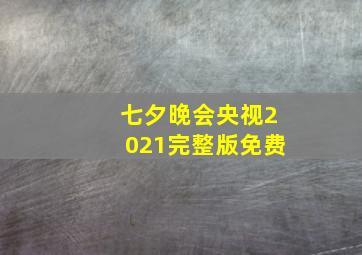 七夕晚会央视2021完整版免费